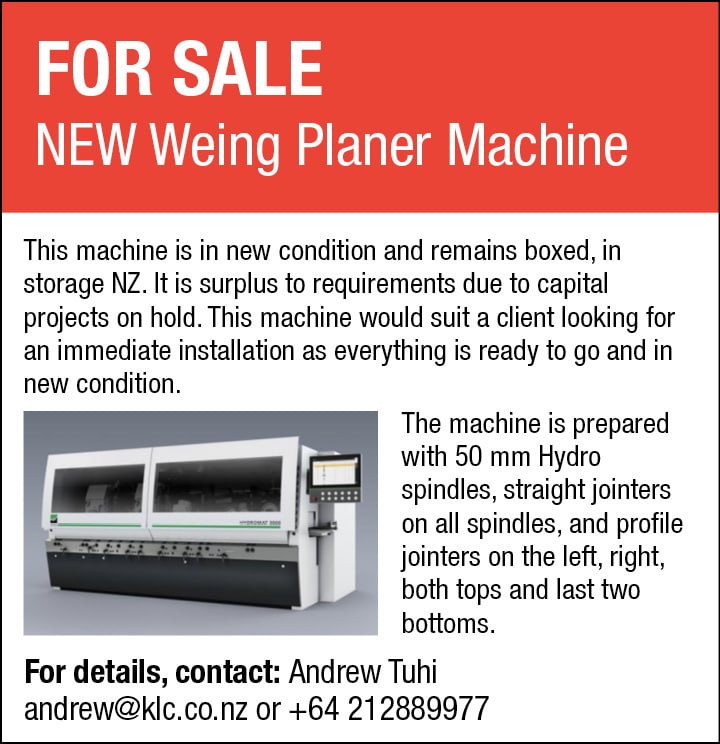 FOR SALE
NEW Weing Planer Machine

This machine is in new condition and remains boxed, in storage NZ. It is surplus to requirements due to capital projects on hold. This machine would suit a client looking for an immediate installation as everything is ready to go and in new condition.

HYDROMAT 3000

The machine is prepared with 50 mm Hydro spindles, straight jointers on all spindles, and profile jointers on the left, right, both tops and last two bottoms.

For details, contact: Andrew Tuhi
andrew@klc.co.nz or +64 212889977